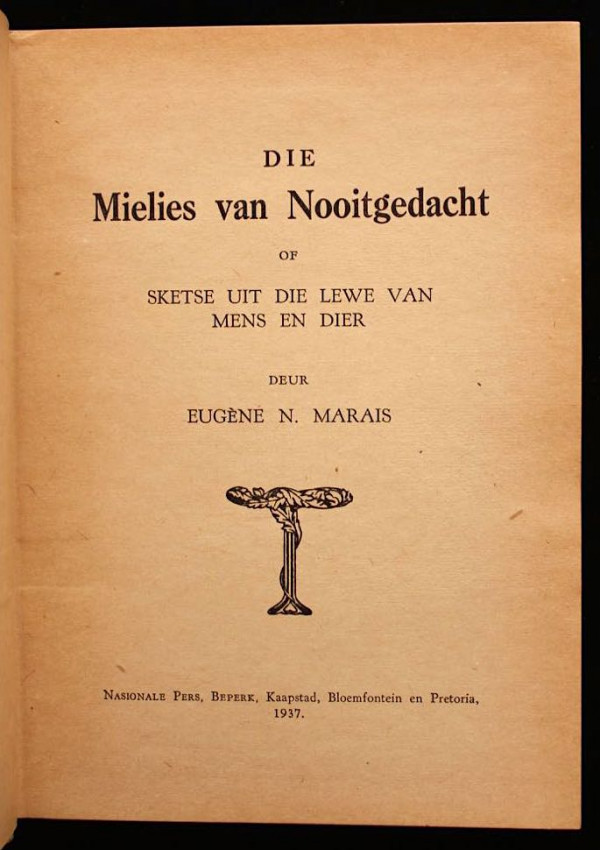 DIE
Mielies van Nooitgedacht
OF
SKETSE UIT DIE LEWE VAN MENS EN DIER
DEUR
EUGÈNE N. MARAIS

NASIONALE PERS, BEPERK, Kaapstad, Bloemfontein en Pretoria, 1937.